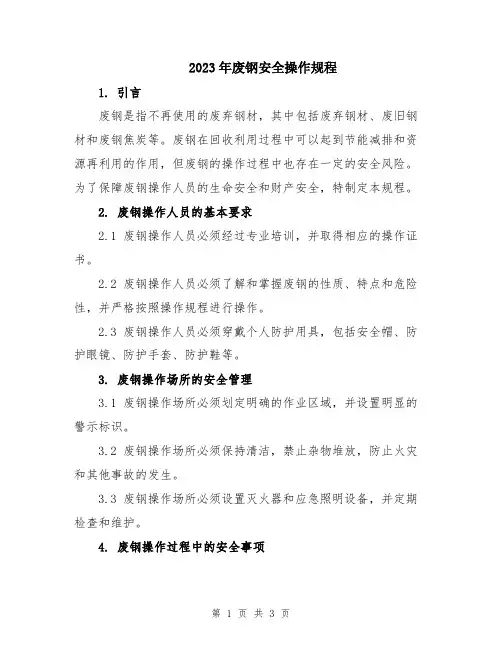 2023年废钢安全操作规程

1. 引言

废钢是指不再使用的废弃钢材，其中包括废弃钢材、废旧钢材和废钢焦炭等。废钢在回收利用过程中可以起到节能减排和资源再利用的作用，但废钢的操作过程中也存在一定的安全风险。为了保障废钢操作人员的生命安全和财产安全，特制定本规程。

2. 废钢操作人员的基本要求

2.1 废钢操作人员必须经过专业培训，并取得相应的操作证书。

2.2 废钢操作人员必须了解和掌握废钢的性质、特点和危险性，并严格按照操作规程进行操作。

2.3 废钢操作人员必须穿戴个人防护用具，包括安全帽、防护眼镜、防护手套、防护鞋等。

3. 废钢操作场所的安全管理

3.1 废钢操作场所必须划定明确的作业区域，并设置明显的警示标识。

3.2 废钢操作场所必须保持清洁，禁止杂物堆放，防止火灾和其他事故的发生。

3.3 废钢操作场所必须设置灭火器和应急照明设备，并定期检查和维护。

4. 废钢操作过程中的安全事项

第 1 页 共 3 页